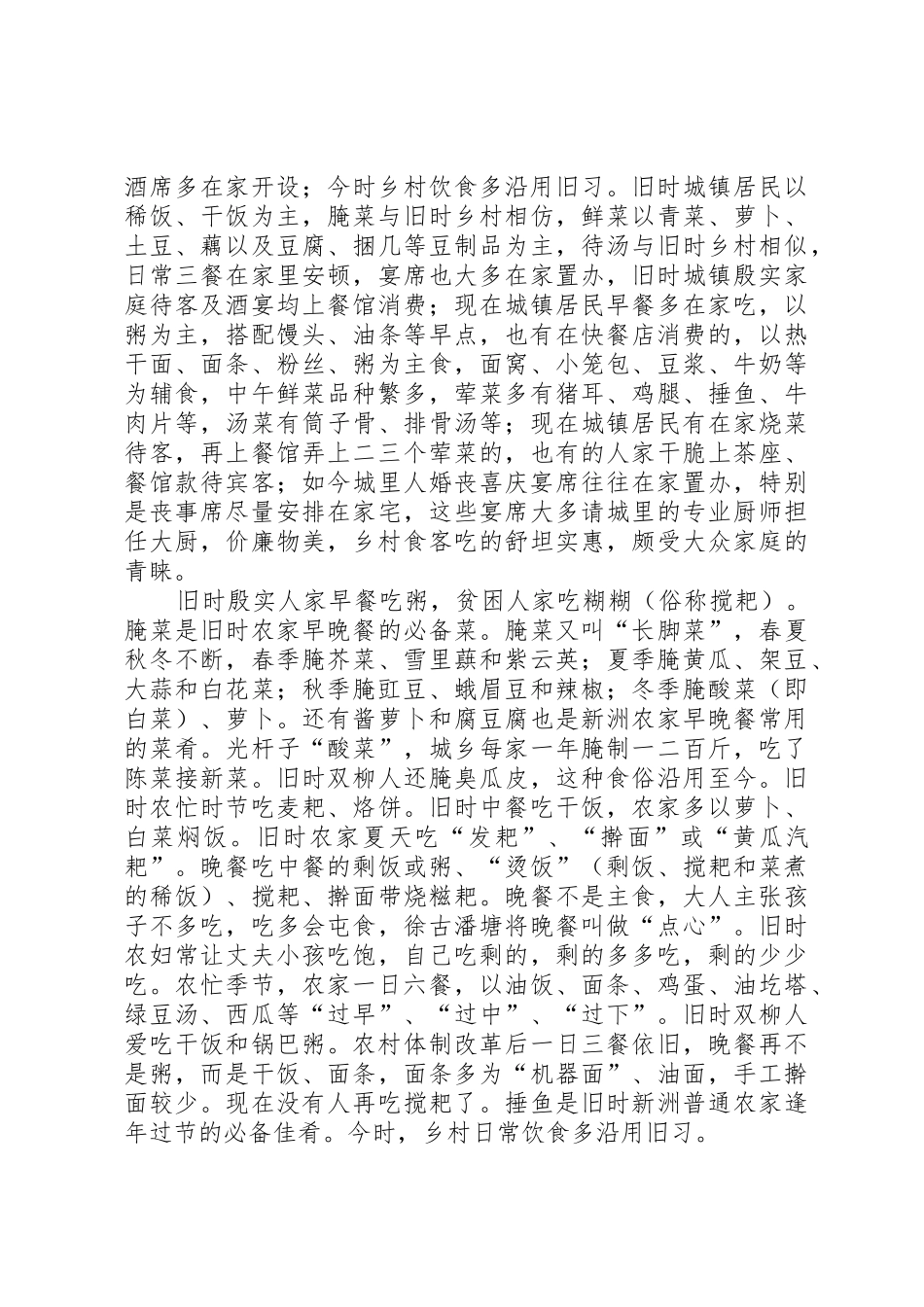 酒席多在家开设；今时乡村饮食多沿用旧习。旧时城镇居民以稀饭、干饭为主，腌菜与旧时乡村相仿，鲜菜以青菜、萝卜、土豆、藕以及豆腐、捆几等豆制品为主，待汤与旧时乡村相似，日常三餐在家里安顿，宴席也大多在家置办，旧时城镇殷实家庭待客及酒宴均上餐馆消费；现在城镇居民早餐多在家吃，以粥为主，搭配馒头、油条等早点，也有在快餐店消费的，以热干面、面条、粉丝、粥为主食，面窝、小笼包、豆浆、牛奶等为辅食，中午鲜菜品种繁多，荤菜多有猪耳、鸡腿、捶鱼、牛肉片等，汤菜有筒子骨、排骨汤等；现在城镇居民有在家烧菜待客，再上餐馆弄上二三个荤菜的，也有的人家干脆上茶座、餐馆款待宾客；如今城里人婚丧喜庆宴席往往在家置办，特别是丧事席尽量安排在家宅，这些宴席大多请城里的专业厨师担任大厨，价廉物美，乡村食客吃的舒坦实惠，颇受大众家庭的青睐。

旧时殷实人家早餐吃粥，贫困人家吃糊糊（俗称搅粑）。腌菜是旧时农家早晚餐的必备菜。腌菜又叫“长脚菜”，春夏秋冬不断，春季腌芥菜、雪里蕻和紫云英；夏季腌黄瓜、架豆、大蒜和白花菜；秋季腌豇豆、蛾眉豆和辣椒；冬季腌酸菜（即白菜）、萝卜。还有酱萝卜和腐豆腐也是新洲农家早晚餐常用的菜肴。光杆子“酸菜”，城乡每家一年腌制一二百斤，吃了陈菜接新菜。旧时双柳人还腌臭瓜皮，这种食俗沿用至今。旧时农忙时节吃麦粑、烙饼。旧时中餐吃干饭，农家多以萝卜、白菜焖饭。旧时农家夏天吃“发粑”、“擀面”或“黄瓜汽粑”。晚餐吃中餐的剩饭或粥、“烫饭”（剩饭、搅粑和菜煮的稀饭）、搅粑、擀面带烧糍粑。晚餐不是主食，大人主张孩子不多吃，吃多会屯食，徐古潘塘将晚餐叫做“点心”。旧时农妇常让丈夫小孩吃饱，自己吃剩的，剩的多多吃，剩的少少吃。农忙季节，农家一日六餐，以油饭、面条、鸡蛋、油圪塔、绿豆汤、西瓜等“过早”、“过中”、“过下”。旧时双柳人爱吃干饭和锅巴粥。农村体制改革后一日三餐依旧，晚餐再不是粥，而是干饭、面条，面条多为“机器面”、油面，手工擀面较少。现在没有人再吃搅粑了。捶鱼是旧时新洲普通农家逢年过节的必备佳肴。今时，乡村日常饮食多沿用旧习。